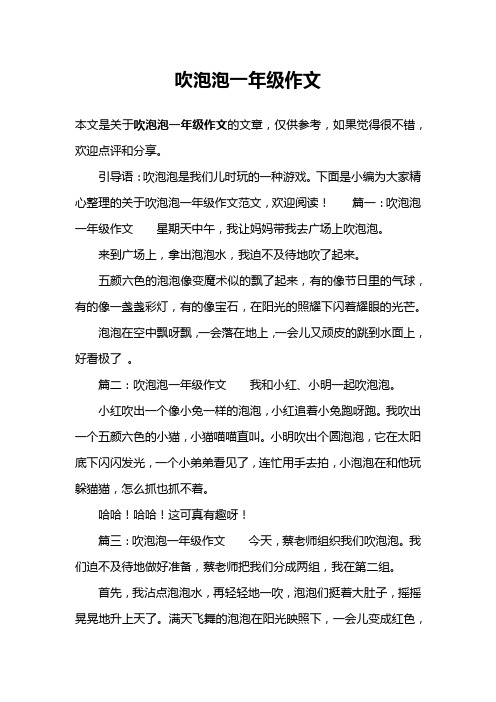 吹泡泡一年级作文

本文是关于吹泡泡一年级作文的文章，仅供参考，如果觉得很不错，欢迎点评和分享。

引导语：吹泡泡是我们儿时玩的一种游戏。下面是小编为大家精心整理的关于吹泡泡一年级作文范文，欢迎阅读！　篇一：吹泡泡一年级作文　星期天中午，我让妈妈带我去广场上吹泡泡。

来到广场上，拿出泡泡水，我迫不及待地吹了起来。

五颜六色的泡泡像变魔术似的飘了起来，有的像节日里的气球，有的像一盏盏彩灯，有的像宝石，在阳光的照耀下闪着耀眼的光芒。

泡泡在空中飘呀飘，一会落在地上，一会儿又顽皮的跳到水面上，好看极了 。

篇二：吹泡泡一年级作文　我和小红、小明一起吹泡泡。

小红吹出一个像小兔一样的泡泡，小红追着小兔跑呀跑。我吹出一个五颜六色的小猫，小猫喵喵直叫。小明吹出个圆泡泡，它在太阳底下闪闪发光，一个小弟弟看见了，连忙用手去拍，小泡泡在和他玩躲猫猫，怎么抓也抓不着。

哈哈！哈哈！这可真有趣呀！

篇三：吹泡泡一年级作文　今天，蔡老师组织我们吹泡泡。我们迫不及待地做好准备，蔡老师把我们分成两组，我在第二组。

首先，我沾点泡泡水，再轻轻地一吹，泡泡们挺着大肚子，摇摇晃晃地升上天了。满天飞舞的泡泡在阳光映照下，一会儿变成红色，